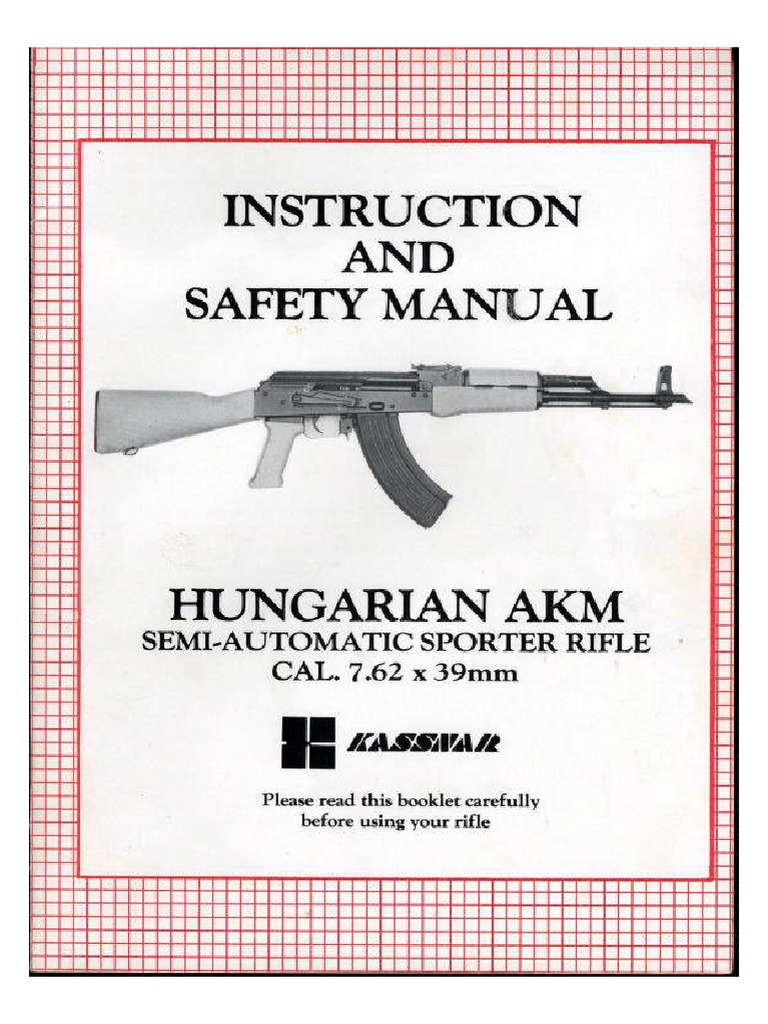 INSTRUCTION
AND
SAFETY MANUAL

HUNGARIAN AKM
SEMI-AUTOMATIC SPORTER RIFLE
CAL. 7.62 x 39mm

KASSNAR

Please read this booklet carefully
before using your rifle